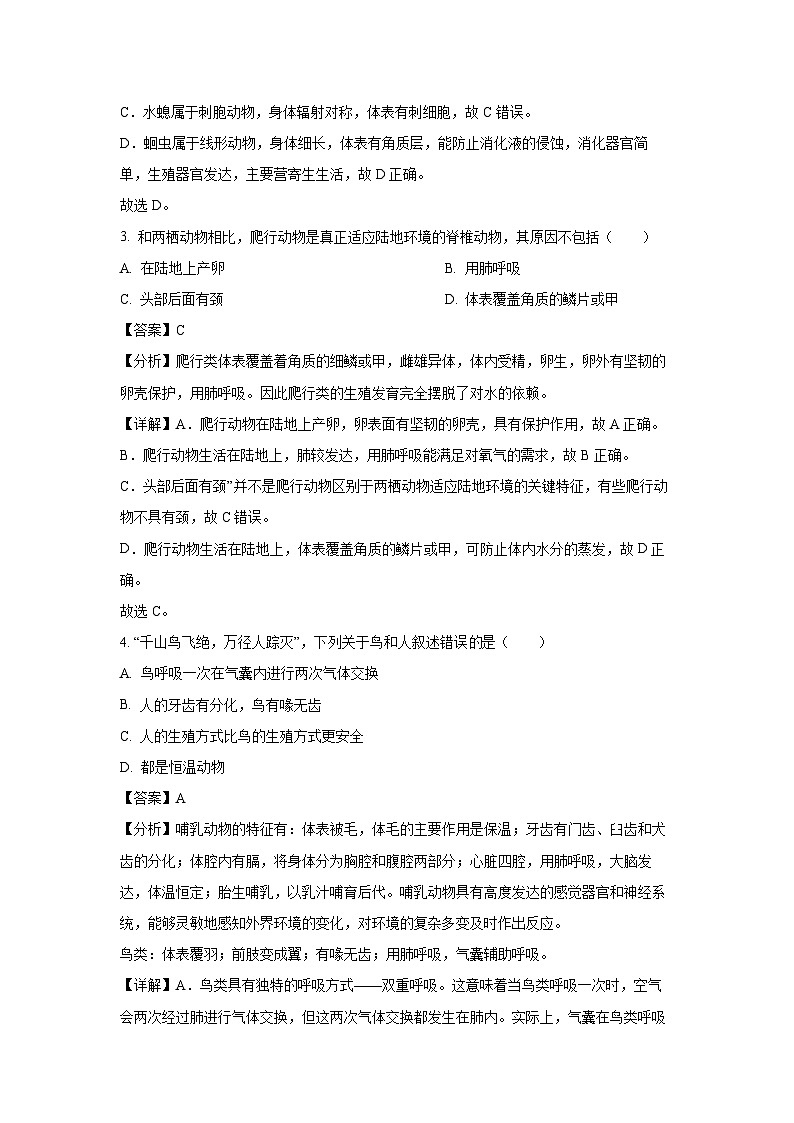 C．水螅属于刺胞动物，身体辐射对称，体表有刺细胞，故 C 错误。

D．蛔虫属于线形动物，身体细长，体表有角质层，能防止消化液的侵蚀，消化器官简单，生殖器官发达，主要营寄生生活，故 D 正确。

故选 D。

3. 和两栖动物相比，爬行动物是真正适应陆地环境的脊椎动物，其原因不包括（　　）

A. 在陆地上产卵

B. 用肺呼吸

C. 头部后面有颈

D. 体表覆盖角质的鳞片或甲

【答案】C

【分析】爬行类体表覆盖着角质的细鳞或甲，雌雄异体，体内受精，卵生，卵外有坚韧的卵壳保护，用肺呼吸。因此爬行类的生殖发育完全摆脱了对水的依赖。

【详解】A．爬行动物在陆地上产卵，卵表面有坚韧的卵壳，具有保护作用，故 A 正确。

B．爬行动物生活在陆地上，肺较发达，用肺呼吸能满足对氧气的需求，故 B 正确。

C．头部后面有颈”并不是爬行动物区别于两栖动物适应陆地环境的关键特征，有些爬行动物不具有颈，故 C 错误。

D．爬行动物生活在陆地上，体表覆盖角质的鳞片或甲，可防止体内水分的蒸发，故 D 正确。

故选 C。

4. “千山鸟飞绝，万径人踪灭”，下列关于鸟和人叙述错误的是（　　）

A. 鸟呼吸一次在气囊内进行两次气体交换

B. 人的牙齿有分化，鸟有喙无齿

C. 人的生殖方式比鸟的生殖方式更安全

D. 都是恒温动物

【答案】A

【分析】哺乳动物的特征有：体表被毛，体毛的主要作用是保温；牙齿有门齿、臼齿和犬齿的分化；体腔内有膈，将身体分为胸腔和腹腔两部分；心脏四腔，用肺呼吸，大脑发达，体温恒定；胎生哺乳，以乳汁哺育后代。哺乳动物具有高度发达的感觉器官和神经系统，能够灵敏地感知外界环境的变化，对环境的复杂多变及时作出反应。

鸟类：体表覆羽；前肢变成翼；有喙无齿；用肺呼吸，气囊辅助呼吸。

【详解】A．鸟类具有独特的呼吸方式——双重呼吸。这意味着当鸟类呼吸一次时，空气会两次经过肺进行气体交换，但这两次气体交换都发生在肺内。实际上，气囊在鸟类呼吸